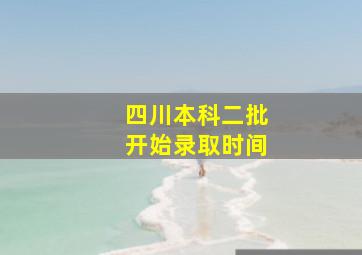 四川本科二批
开始录取时间